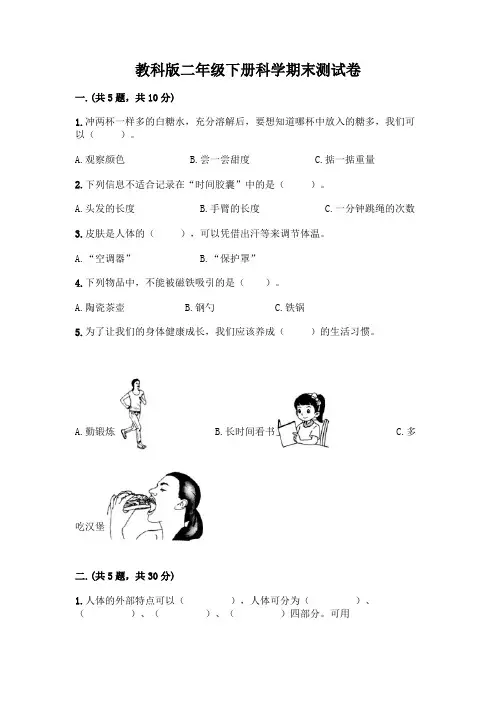 教科版二年级下册科学期末测试卷

一.(共5题，共10分)

1.冲两杯一样多的白糖水，充分溶解后，要想知道哪杯中放入的糖多，我们可以（　　）。

A.观察颜色　　B.尝一尝甜度　　C.掂一掂重量

2.下列信息不适合记录在“时间胶囊”中的是（　　）。

A.头发的长度　　B.手臂的长度　　C.一分钟跳绳的次数

3.皮肤是人体的（　　），可以凭借出汗等来调节体温。

A.“空调器”　　B.“保护罩”

4.下列物品中，不能被磁铁吸引的是（　　）。

A.陶瓷茶壶　　B.钢勺　　C.铁锅

5.为了让我们的身体健康成长，我们应该养成（　　）的生活习惯。

A.勤锻炼　　B.长时间看书　　C.多吃汉堡

二.(共5题，共30分)

1.人体的外部特点可以（　　　），人体可分为（　　　）、（　　　）、（　　　）、（　　　）四部分。可用